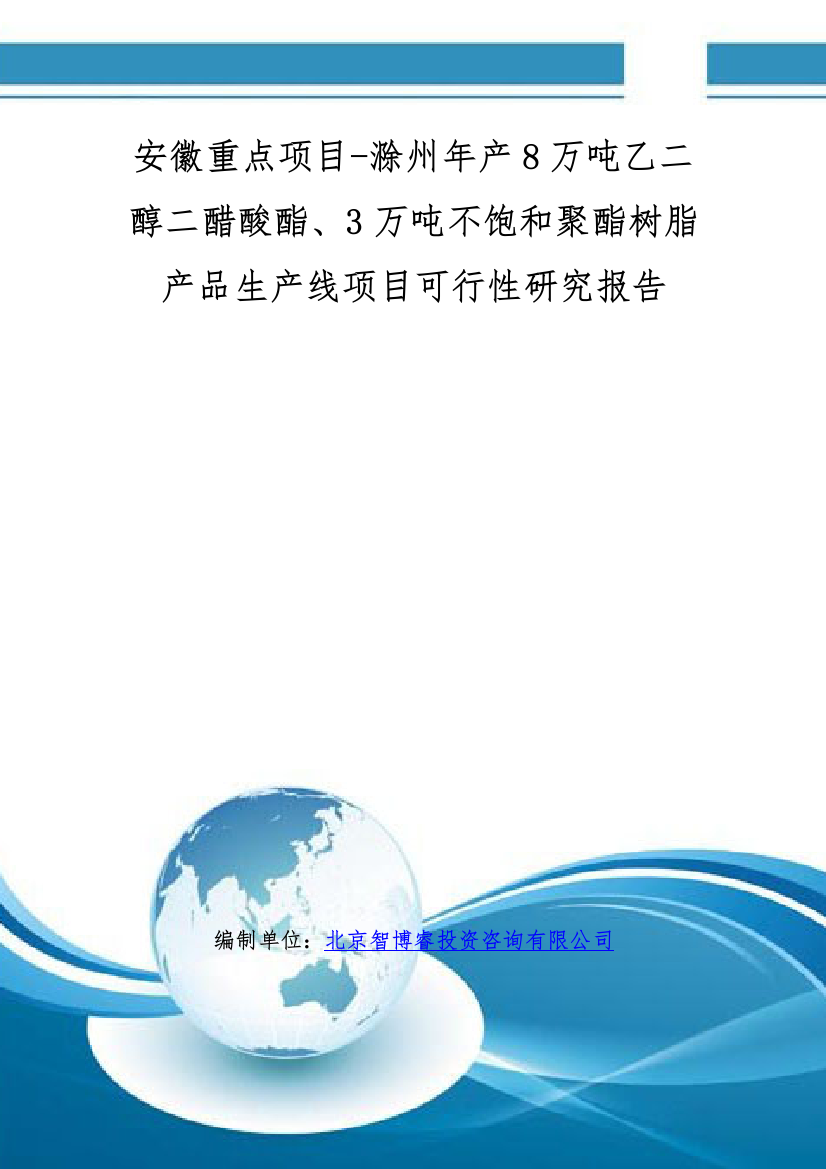 安徽重点项目-滁州年产8万吨乙二醇二醋酸酯、3万吨不饱和聚酯树脂产品生产线项目可行性研究报告

编制单位：北京智博睿投资咨询有限公司